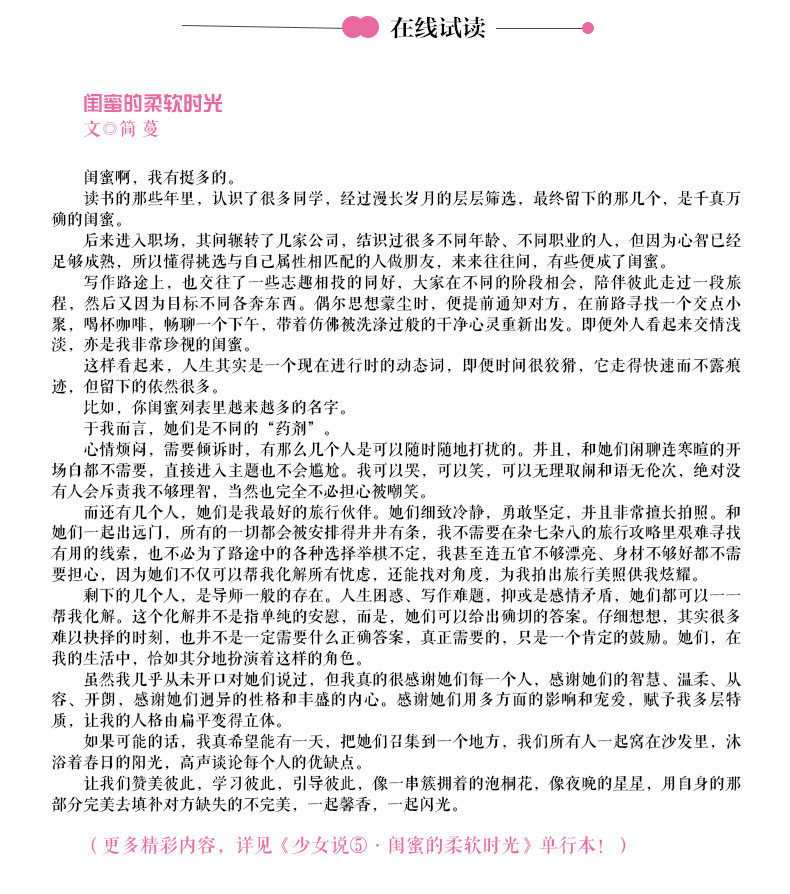 在线试读

闺蜜的柔软时光
文◎简 蔓

闺蜜啊，我有挺多的。

读书的那些年里，认识了很多同学，经过漫长岁月的层层筛选，最终留下的那几个，是千真万确的闺蜜。

后来进入职场，其间辗转了几家公司，结识过很多不同年龄、不同职业的人，但因为心智已经足够成熟，所以懂得挑选与自己属性相匹配的人做朋友，来来往往间，有些便成了闺蜜。

写作路途上，也交往了一些志趣相投的同好，大家在不同的阶段相会，陪伴彼此走过一段旅程，然后又因为目标不同各奔东西。偶尔思想蒙尘时，便提前通知对方，在前路寻找一个交点小聚，喝杯咖啡，畅聊一个下午，带着仿佛被洗涤过般的干净心灵重新出发。即便外人看起来交情浅淡，亦是我非常珍视的闺蜜。

这样看起来，人生其实是一个现在进行时的动态词，即便时间很狡猾，它走得快速而不露痕迹，但留下的依然很多。

比如，你闺蜜列表里越来越多的名字。

于我而言，她们是不同的“药剂”。

心情烦闷，需要倾诉时，有那么几个人是可以随时随地打扰的。并且，和她们闲聊连寒暄的开场白都不需要，直接进入主题也不会尴尬。我可以哭，可以笑，可以无理取闹和语无伦次，绝对没有人会斥责我不够理智，当然也完全不必担心被嘲笑。

而还有几个人，她们是我最好的旅行伙伴。她们细致冷静，勇敢坚定，并且非常擅长拍照。和她们一起出远门，所有的一切都会被安排得井井有条，我不需要在杂七杂八的旅行攻略里艰难寻找有用的线索，也不必为了路途中的各种选择举棋不定，我甚至连五官不够漂亮、身材不够好都不需要担心，因为她们不仅可以帮我化解所有忧虑，还能找对角度，为我拍出旅行美照供我炫耀。

剩下的几个人，是导师一般的存在。人生困惑、写作难题，抑或是感情矛盾，她们都可以一一帮我化解。这个化解并不是指单纯的安慰，而是，她们可以给出确切的答案。仔细想想，其实很多难以抉择的时刻，也并不是一定需要什么正确答案，真正需要的，只是一个肯定的鼓励。她们，在我的生活中，恰如其分地扮演着这样的角色。

虽然我几乎从未开口对她们说过，但我真的很感谢她们每一个人，感谢她们的智慧、温柔、从容、开朗，感谢她们迥异的性格和丰盛的内心。感谢她们用多方面的影响和宠爱，赋予我多层特质，让我的人格由扁平变得立体。

如果可能的话，我真希望能有一天，把她们召集到一个地方，我们所有人一起窝在沙发里，沐浴着春日的阳光，高声谈论每个人的优缺点。

让我们赞美彼此，学习彼此，引导彼此，像一串簇拥着的泡桐花，像夜晚的星星，用自身的那部分完美去填补对方缺失的不完美，一起馨香，一起闪光。

（更多精彩内容，详见《少女说⑤·闺蜜的柔软时光》单行本！）